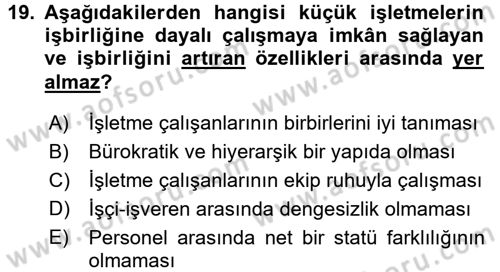 19. Aşağıdakilerden hangisi küçük işletmelerin işbirliğine dayalı çalışmaya imkân sağlayan ve işbirliğini artıran özellikleri arasında yer almaz?

A) İşletme çalışanlarının birbirlerini iyi tanıması
B) Bürokratik ve hiyerarşik bir yapıda olması
C) İşletme çalışanlarının ekip ruhuyla çalışması
D) İşçi-işveren arasında dengesizlik olmaması
E) Personel arasında net bir statü farklılığının olmaması

www.aofsoru.com